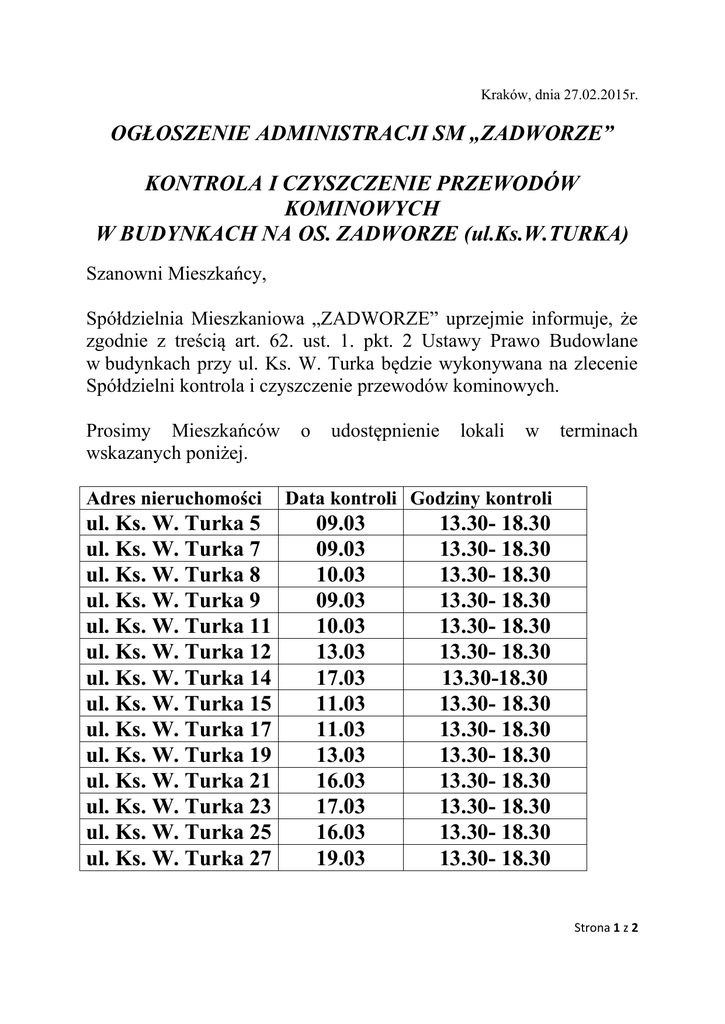 Kraków, dnia 27.02.2015r.

OGŁOSZENIE ADMINISTRACJI SM „ZADWORZE”

KONTROLA I CZYSZCZENIE PRZEWODÓW KOMINOWYCH W BUDYNKACH NA OS. ZADWORZE (ul.Ks.W.TURKA)

Szanowni Mieszkańcy,

Spółdzielnia Mieszkaniowa „ZADWORZE” uprzejmie informuje, że zgodnie z treścią art. 62. ust. 1. pkt. 2 Ustawy Prawo Budowlane w budynkach przy ul. Ks. W. Turka będzie wykonywana na zlecenie Spółdzielni kontrola i czyszczenie przewodów kominowych.

Prosimy Mieszkańców o udostępnienie lokali w terminach wskazanych poniżej.

| Adres nieruchomości | Data kontroli | Godziny kontroli |
|---|---|---|
| ul. Ks. W. Turka 5 | 09.03 | 13.30- 18.30 |
| ul. Ks. W. Turka 7 | 09.03 | 13.30- 18.30 |
| ul. Ks. W. Turka 8 | 10.03 | 13.30- 18.30 |
| ul. Ks. W. Turka 9 | 09.03 | 13.30- 18.30 |
| ul. Ks. W. Turka 11 | 10.03 | 13.30- 18.30 |
| ul. Ks. W. Turka 12 | 13.03 | 13.30- 18.30 |
| ul. Ks. W. Turka 14 | 17.03 | 13.30-18.30 |
| ul. Ks. W. Turka 15 | 11.03 | 13.30- 18.30 |
| ul. Ks. W. Turka 17 | 11.03 | 13.30- 18.30 |
| ul. Ks. W. Turka 19 | 13.03 | 13.30- 18.30 |
| ul. Ks. W. Turka 21 | 16.03 | 13.30- 18.30 |
| ul. Ks. W. Turka 23 | 17.03 | 13.30- 18.30 |
| ul. Ks. W. Turka 25 | 16.03 | 13.30- 18.30 |
| ul. Ks. W. Turka 27 | 19.03 | 13.30- 18.30 |

Strona 1 z 2